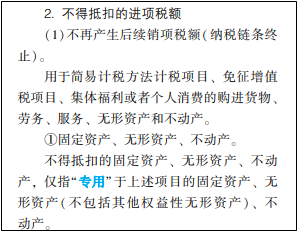 2. 不得抵扣的进项税额

（1）不再产生后续销项税额（纳税链条终止）。

用于简易计税方法计税项目、免征增值税项目、集体福利或者个人消费的购进货物、劳务、服务、无形资产和不动产。

①固定资产、无形资产、不动产。

不得抵扣的固定资产、无形资产、不动产，仅指“专用”于上述项目的固定资产、无形资产（不包括其他权益性无形资产）、不动产。